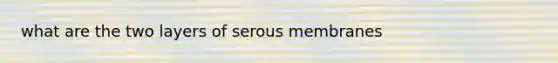 what are the two layers of serous membranes